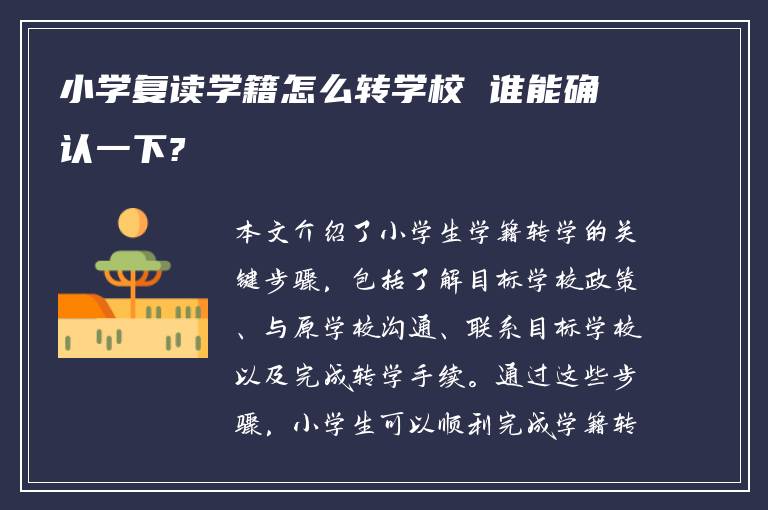 小学复读学籍怎么转学校 谁能确认一下？

本文介绍了小学生学籍转学的关键步骤，包括了解目标学校政策、与原学校沟通、联系目标学校以及完成转学手续。通过这些步骤，小学生可以顺利完成学籍转